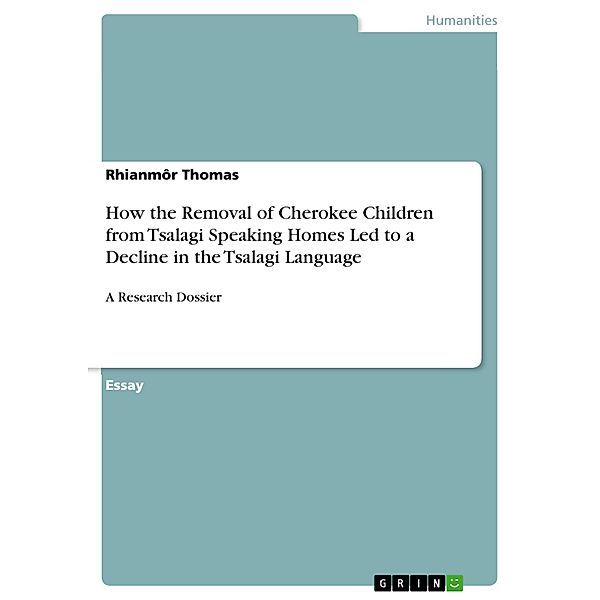 Humanities

Rhianmôr Thomas

How the Removal of Cherokee Children from Tsalagi Speaking Homes Led to a Decline in the Tsalagi Language

A Research Dossier

Essay

GRIN